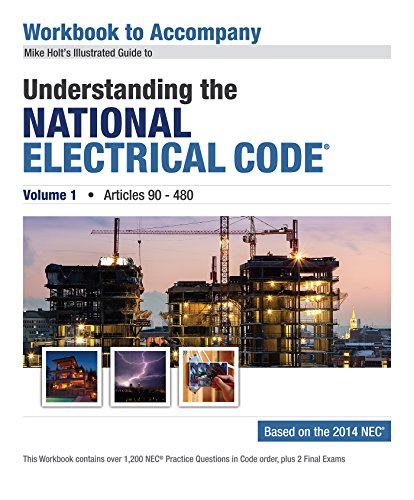 Workbook to Accompany

Mike Holt's Illustrated Guide to

Understanding the
NATIONAL
ELECTRICAL CODE®

Volume 1 • Articles 90 - 480

Based on the 2014 NEC®

This Workbook contains over 1,200 NEC® Practice Questions in Code order, plus 2 Final Exams